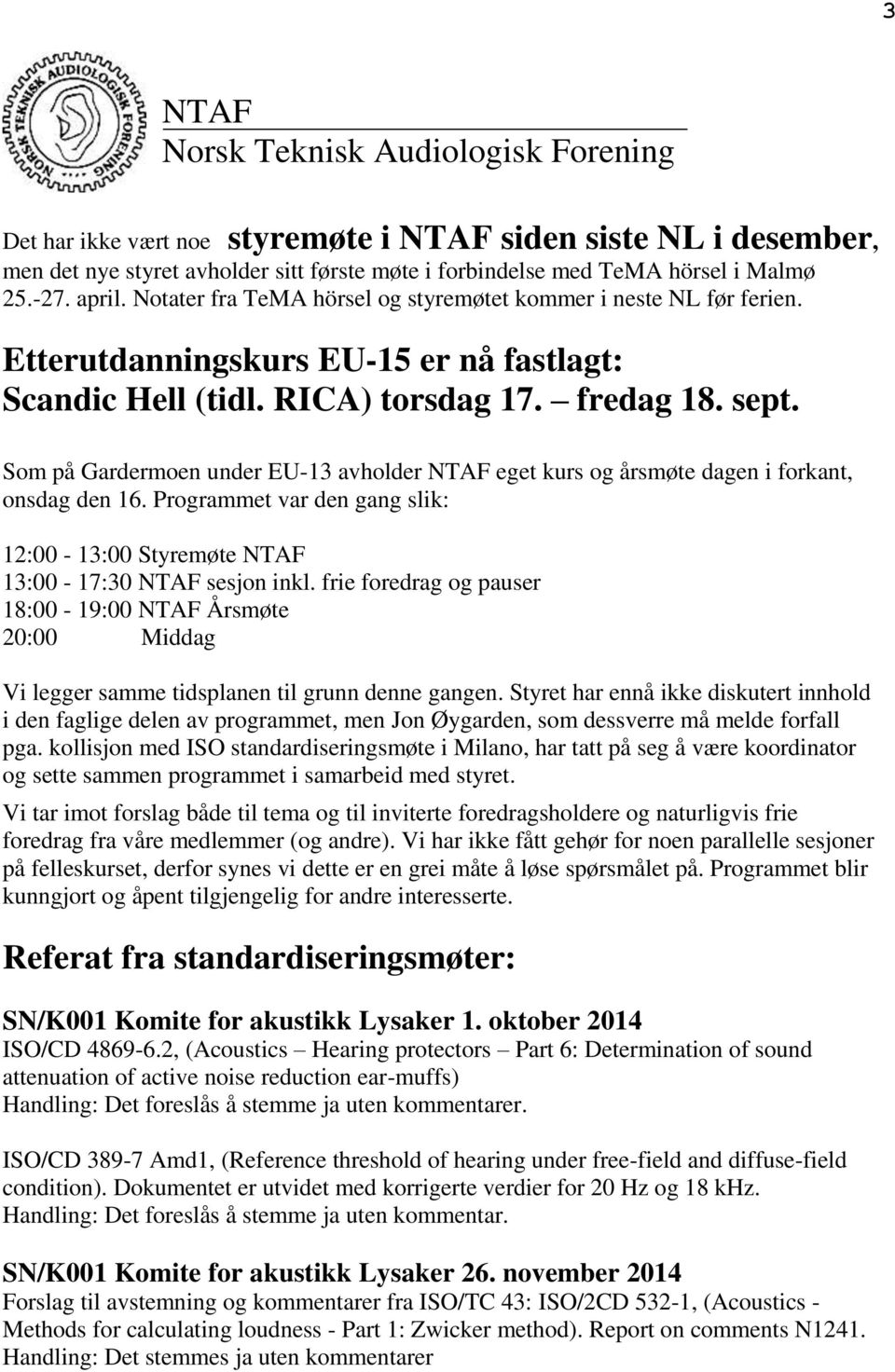 3

NORSK TEKNISK AUDIOLOGISK FORENING

NTAF
Norsk Teknisk Audiologisk Forening

Det har ikke vært noe styremøte i NTAF siden siste NL i desember, men det nye styret avholder sitt første møte i forbindelse med TeMA hörsel i Malmø 25.-27. april. Notater fra TeMA hörsel og styremøtet kommer i neste NL før ferien.

Etterutdanningskurs EU-15 er nå fastlagt:
Scandic Hell (tidl. RICA) torsdag 17. – fredag 18. sept.

Som på Gardermoen under EU-13 avholder NTAF eget kurs og årsmøte dagen i forkant, onsdag den 16. Programmet var den gang slik:

12:00 - 13:00 Styremøte NTAF
13:00 - 17:30 NTAF sesjon inkl. frie foredrag og pauser
18:00 - 19:00 NTAF Årsmøte
20:00 Middag

Vi legger samme tidsplanen til grunn denne gangen. Styret har ennå ikke diskutert innhold i den faglige delen av programmet, men Jon Øygarden, som dessverre må melde forfall pga. kollisjon med ISO standardiseringsmøte i Milano, har tatt på seg å være koordinator og sette sammen programmet i samarbeid med styret.

Vi tar imot forslag både til tema og til inviterte foredragsholdere og naturligvis frie foredrag fra våre medlemmer (og andre). Vi har ikke fått gehør for noen parallelle sesjoner på felleskurset, derfor synes vi dette er en grei måte å løse spørsmålet på. Programmet blir kunngjort og åpent tilgjengelig for andre interesserte.

Referat fra standardiseringsmøter:

SN/K001 Komite for akustikk Lysaker 1. oktober 2014
ISO/CD 4869-6.2, (Acoustics – Hearing protectors – Part 6: Determination of sound attenuation of active noise reduction ear-muffs)
Handling: Det foreslås å stemme ja uten kommentarer.

ISO/CD 389-7 Amd1, (Reference threshold of hearing under free-field and diffuse-field condition). Dokumentet er utvidet med korrigerte verdier for 20 Hz og 18 kHz.
Handling: Det foreslås å stemme ja uten kommentar.

SN/K001 Komite for akustikk Lysaker 26. november 2014
Forslag til avstemning og kommentarer fra ISO/TC 43: ISO/2CD 532-1, (Acoustics - Methods for calculating loudness - Part 1: Zwicker method). Report on comments N1241.
Handling: Det stemmes ja uten kommentarer